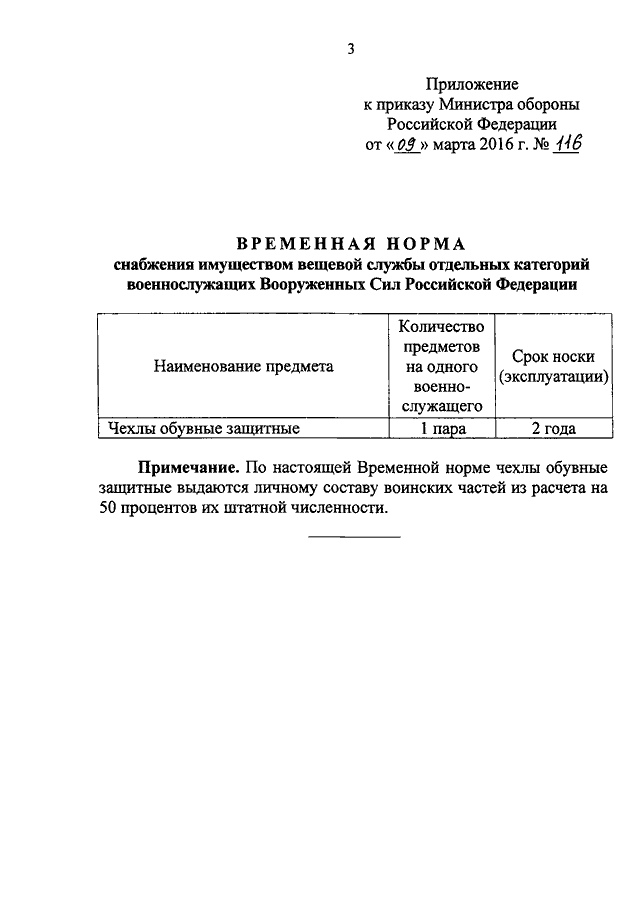 3

Приложение
к приказу Министра обороны
Российской Федерации
от «09» марта 2016 г. № 116

ВРЕМЕННАЯ НОРМА
снабжения имуществом вещевой службы отдельных категорий военнослужащих Вооруженных Сил Российской Федерации

| Наименование предмета | Количество предметов на одного военнослужащего | Срок носки (эксплуатации) |
|---|---|---|
| Чехлы обувные защитные | 1 пара | 2 года |

Примечание. По настоящей Временной норме чехлы обувные защитные выдаются личному составу воинских частей из расчета на 50 процентов их штатной численности.